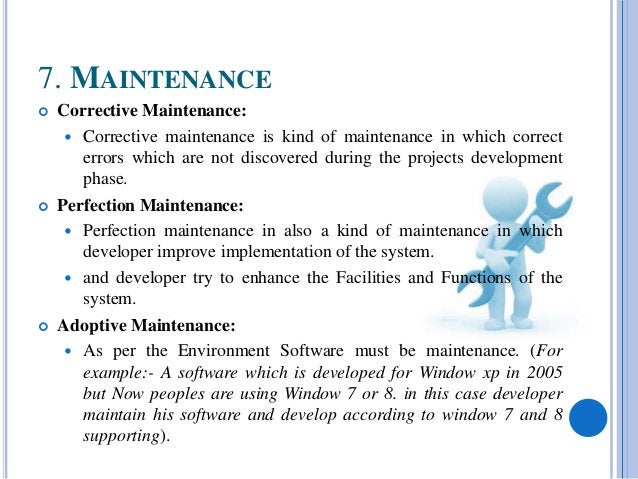 7. MAINTENANCE

Corrective Maintenance:

Corrective maintenance is kind of maintenance in which correct errors which are not discovered during the projects development phase.

Perfection Maintenance:

Perfection maintenance in also a kind of maintenance in which developer improve implementation of the system.

and developer try to enhance the Facilities and Functions of the system.

Adoptive Maintenance:

As per the Environment Software must be maintenance. (For example:- A software which is developed for Window xp in 2005 but Now peoples are using Window 7 or 8. in this case developer maintain his software and develop according to window 7 and 8 supporting).